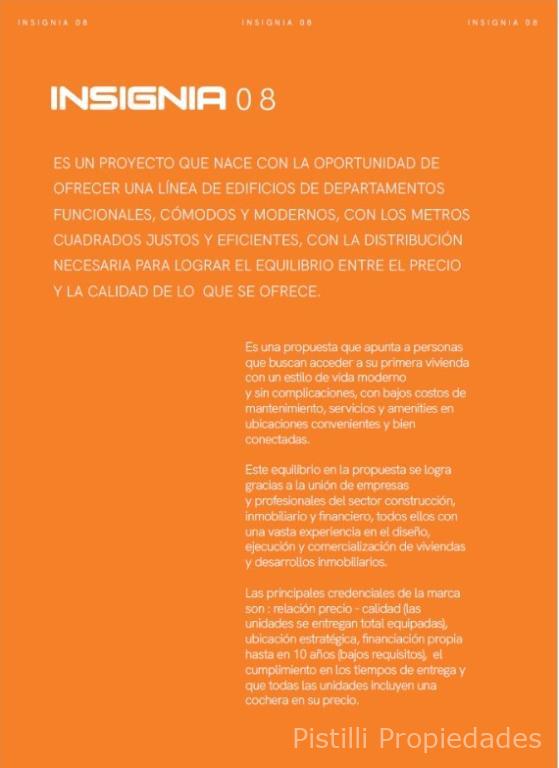 INSIGNIA 08 INSIGNIA 08 INSIGNIA 08

INSIGNIA 08

ES UN PROYECTO QUE NACE CON LA OPORTUNIDAD DE OFRECER UNA LÍNEA DE EDIFICIOS DE DEPARTAMENTOS FUNCIONALES, CÓMODOS Y MODERNOS, CON LOS METROS CUADRADOS JUSTOS Y EFICIENTES, CON LA DISTRIBUCIÓN NECESARIA PARA LOGRAR EL EQUILIBRIO ENTRE EL PRECIO Y LA CALIDAD DE LO QUE SE OFRECE.

Es una propuesta que apunta a personas que buscan acceder a su primera vivienda con un estilo de vida moderno y sin complicaciones, con bajos costos de mantenimiento, servicios y amenities en ubicaciones convenientes y bien conectadas.

Este equilibrio en la propuesta se logra gracias a la unión de empresas y profesionales del sector construcción, inmobiliario y financiero, todos ellos con una vasta experiencia en el diseño, ejecución y comercialización de viviendas y desarrollos inmobiliarios.

Las principales credenciales de la marca son : relación precio - calidad (las unidades se entregan total equipadas), ubicación estratégica, financiación propia hasta en 10 años (bajos requisitos), el cumplimiento en los tiempos de entrega y que todas las unidades incluyen una cochera en su precio.

Pistilli Propiedades